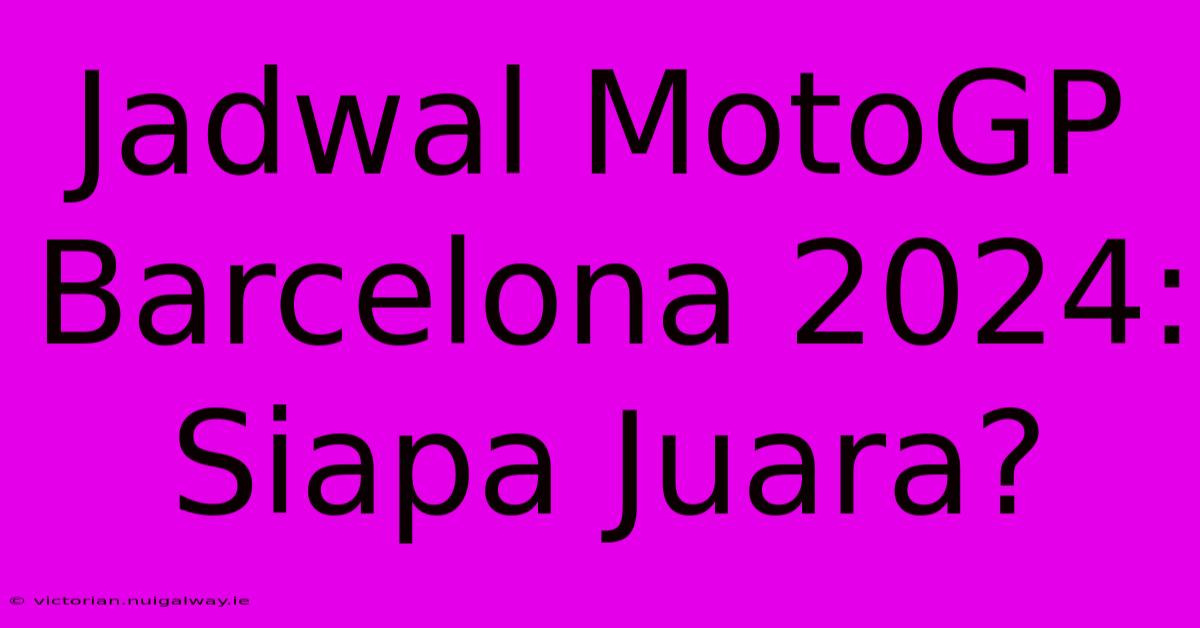 Jadwal MotoGP Barcelona 2024: Siapa Juara?

© victorian.nuigalway.ie